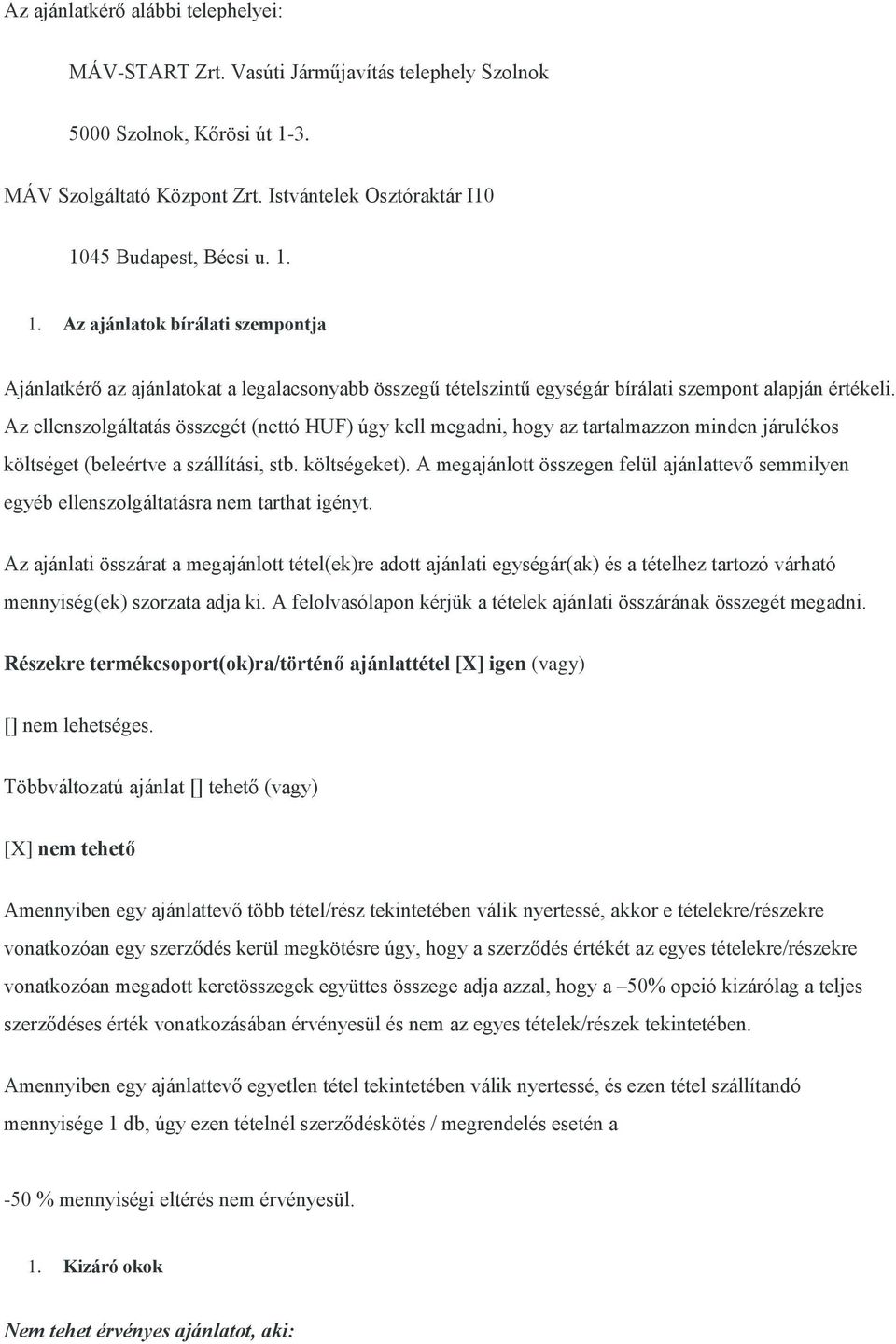 Az ajánlatkérő alábbi telephelyei:

MÁV-START Zrt. Vasúti Járműjavítás telephely Szolnok

5000 Szolnok, Kőrösi út 1-3.

MÁV Szolgáltató Központ Zrt. Istvántelek Osztóraktár I10

1045 Budapest, Bécsi u. 1.

1. Az ajánlatok bírálati szempontja

Ajánlatkérő az ajánlatokat a legalacsonyabb összegű tételszintű egységár bírálati szempont alapján értékeli. Az ellenszolgáltatás összegét (nettó HUF) úgy kell megadni, hogy az tartalmazzon minden járulékos költséget (beleértve a szállítási, stb. költségeket). A megajánlott összegen felül ajánlattevő semmilyen egyéb ellenszolgáltatásra nem tarthat igényt.

Az ajánlati összárat a megajánlott tétel(ek)re adott ajánlati egységár(ak) és a tételhez tartozó várható mennyiség(ek) szorzata adja ki. A felolvasólapon kérjük a tételek ajánlati összárának összegét megadni.

Részekre termékcsoport(ok)ra/történő ajánlattétel [X] igen (vagy)

[] nem lehetséges.

Többváltozatú ajánlat [] tehető (vagy)

[X] nem tehető

Amennyiben egy ajánlattevő több tétel/rész tekintetében válik nyertessé, akkor e tételekre/részekre vonatkozóan egy szerződés kerül megkötésre úgy, hogy a szerződés értékét az egyes tételekre/részekre vonatkozóan megadott keretösszegek együttes összege adja azzal, hogy a –50% opció kizárólag a teljes szerződéses érték vonatkozásában érvényesül és nem az egyes tételek/részek tekintetében.

Amennyiben egy ajánlattevő egyetlen tétel tekintetében válik nyertessé, és ezen tétel szállítandó mennyisége 1 db, úgy ezen tételnél szerződéskötés / megrendelés esetén a

-50 % mennyiségi eltérés nem érvényesül.

1. Kizáró okok

Nem tehet érvényes ajánlatot, aki: